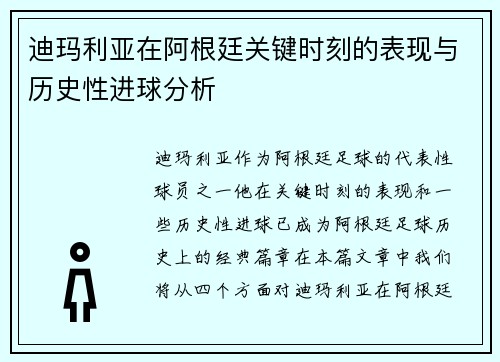 迪玛利亚在阿根廷关键时刻的表现与历史性进球分析

迪玛利亚作为阿根廷足球的代表性球员之一他在关键时刻的表现和一些历史性进球已成为阿根廷足球历史上的经典篇章在本篇文章中我们将从四个方面对迪玛利亚在阿根廷